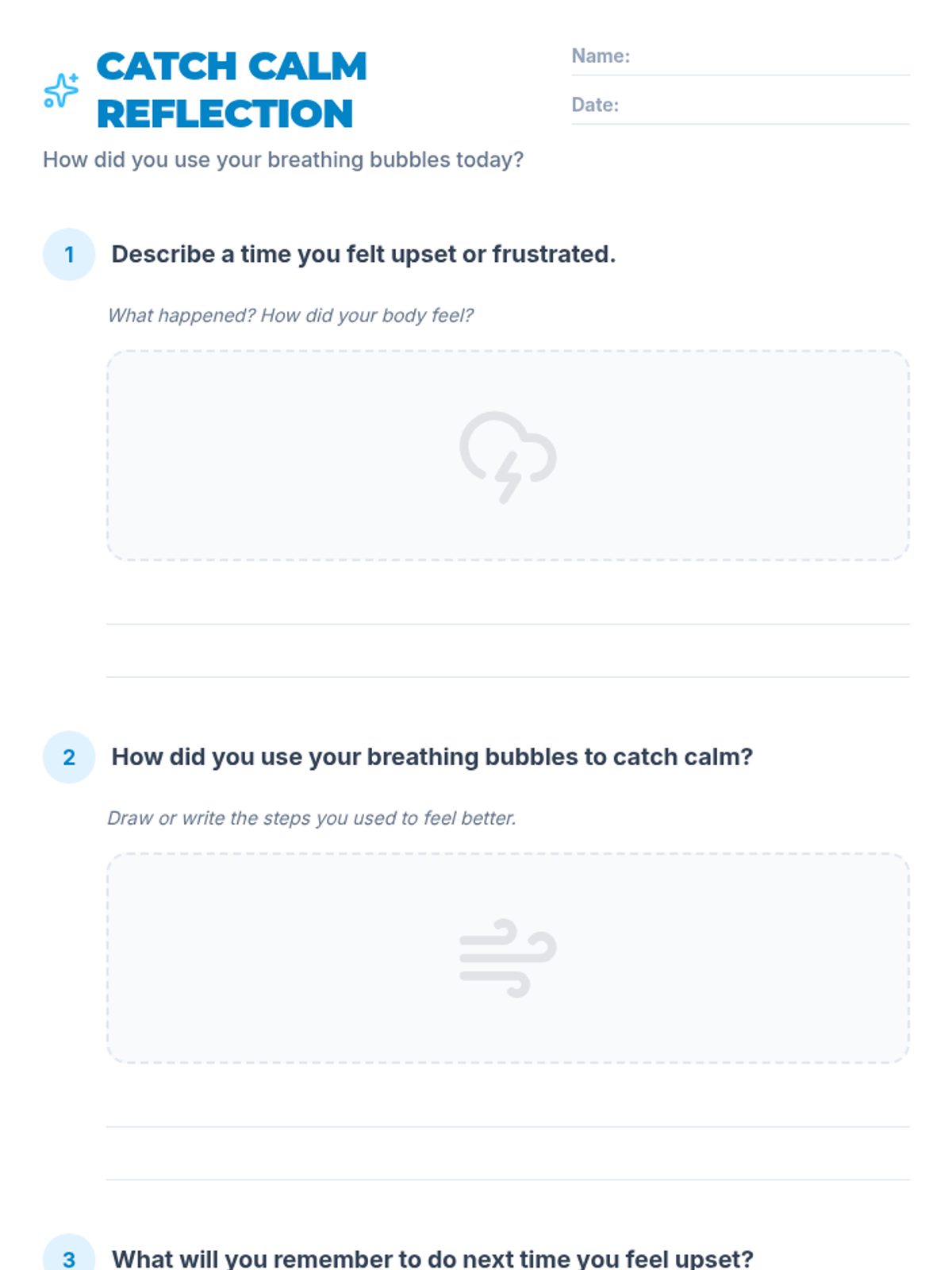 CATCH CALM REFLECTION

Name: ____

Date: ____

How did you use your breathing bubbles today?

1 Describe a time you felt upset or frustrated.

What happened? How did your body feel?

____

____

2 How did you use your breathing bubbles to catch calm?

Draw or write the steps you used to feel better.

____

____

3 What will you remember to do next time you feel upset?